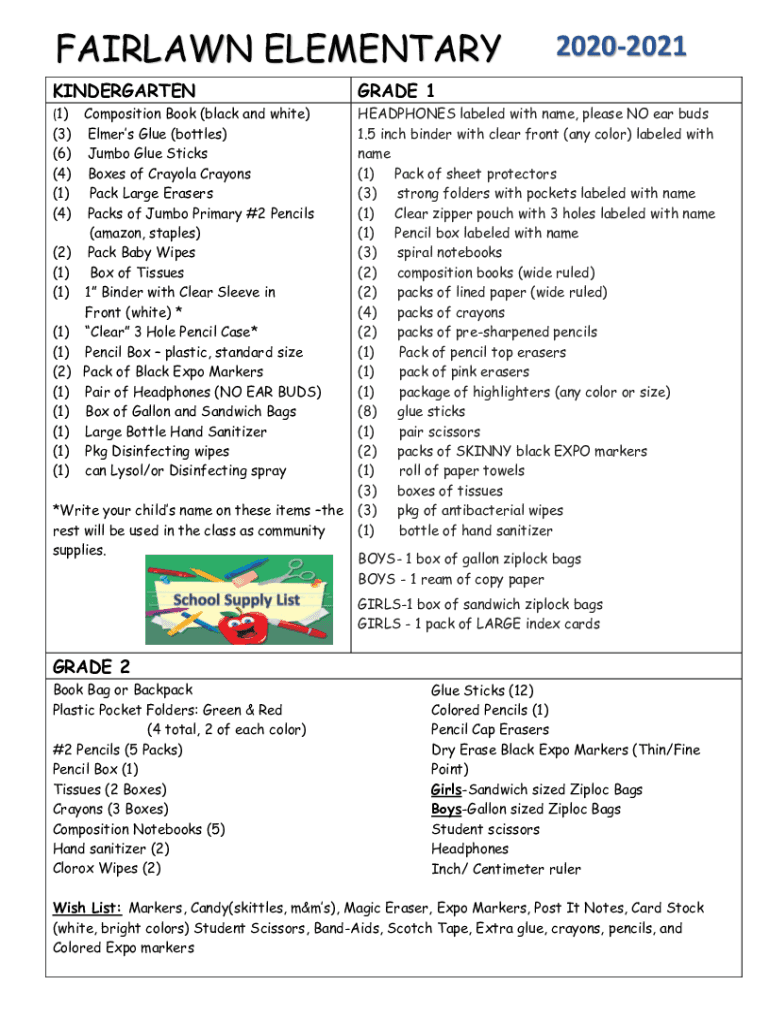 FAIRLAWN ELEMENTARY 2020-2021

KINDERGARTEN

(1) Composition Book (black and white)
(3) Elmer's Glue (bottles)
(6) Jumbo Glue Sticks
(4) Boxes of Crayola Crayons
(1) Pack Large Erasers
(4) Packs of Jumbo Primary #2 Pencils (amazon, staples)
(2) Pack Baby Wipes
(1) Box of Tissues
(1) 1" Binder with Clear Sleeve in Front (white) *
(1) "Clear" 3 Hole Pencil Case*
(1) Pencil Box – plastic, standard size
(2) Pack of Black Expo Markers
(1) Pair of Headphones (NO EAR BUDS)
(1) Box of Gallon and Sandwich Bags
(1) Large Bottle Hand Sanitizer
(1) Pkg Disinfecting wipes
(1) can Lysol/or Disinfecting spray

*Write your child's name on these items –the rest will be used in the class as community supplies.

School Supply List

GRADE 1

HEADPHONES labeled with name, please NO ear buds
1.5 inch binder with clear front (any color) labeled with name
(1) Pack of sheet protectors
(3) strong folders with pockets labeled with name
(1) Clear zipper pouch with 3 holes labeled with name
(1) Pencil box labeled with name
(3) spiral notebooks
(2) composition books (wide ruled)
(2) packs of lined paper (wide ruled)
(4) packs of crayons
(2) packs of pre-sharpened pencils
(1) Pack of pencil top erasers
(1) pack of pink erasers
(1) package of highlighters (any color or size)
(8) glue sticks
(1) pair scissors
(2) packs of SKINNY black EXPO markers
(1) roll of paper towels
(3) boxes of tissues
(3) pkg of antibacterial wipes
(1) bottle of hand sanitizer

BOYS- 1 box of gallon ziplock bags
BOYS - 1 ream of copy paper

GIRLS-1 box of sandwich ziplock bags
GIRLS - 1 pack of LARGE index cards

GRADE 2

Book Bag or Backpack
Plastic Pocket Folders: Green & Red (4 total, 2 of each color)
#2 Pencils (5 Packs)
Pencil Box (1)
Tissues (2 Boxes)
Crayons (3 Boxes)
Composition Notebooks (5)
Hand sanitizer (2)
Clorox Wipes (2)

Glue Sticks (12)
Colored Pencils (1)
Pencil Cap Erasers
Dry Erase Black Expo Markers (Thin/Fine Point)
Girls-Sandwich sized Ziploc Bags
Boys-Gallon sized Ziploc Bags
Student scissors
Headphones
Inch/ Centimeter ruler

Wish List: Markers, Candy(skittles, m&m's), Magic Eraser, Expo Markers, Post It Notes, Card Stock (white, bright colors) Student Scissors, Band-Aids, Scotch Tape, Extra glue, crayons, pencils, and Colored Expo markers